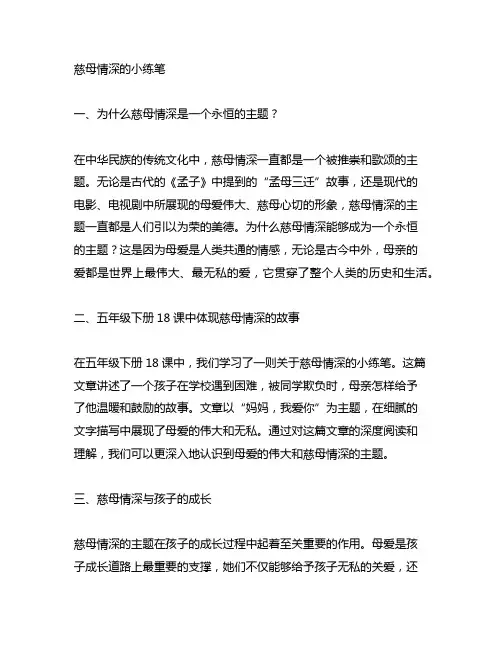 慈母情深的小练笔

一、为什么慈母情深是一个永恒的主题？

在中华民族的传统文化中，慈母情深一直都是一个被推崇和歌颂的主题。无论是古代的《孟子》中提到的“孟母三迁”故事，还是现代的电影、电视剧中所展现的母爱伟大、慈母心切的形象，慈母情深的主题一直都是人们引以为荣的美德。为什么慈母情深能够成为一个永恒的主题？这是因为母爱是人类共通的情感，无论是古今中外，母亲的爱都是世界上最伟大、最无私的爱，它贯穿了整个人类的历史和生活。

二、五年级下册 18 课中体现慈母情深的故事

在五年级下册 18 课中，我们学习了一则关于慈母情深的小练笔。这篇文章讲述了一个孩子在学校遇到困难，被同学欺负时，母亲怎样给予了他温暖和鼓励的故事。文章以“妈妈，我爱你”为主题，在细腻的文字描写中展现了母爱的伟大和无私。通过对这篇文章的深度阅读和理解，我们可以更深入地认识到母爱的伟大和慈母情深的主题。

三、慈母情深与孩子的成长

慈母情深的主题在孩子的成长过程中起着至关重要的作用。母爱是孩子成长道路上最重要的支撑，她们不仅能够给予孩子无私的关爱，还